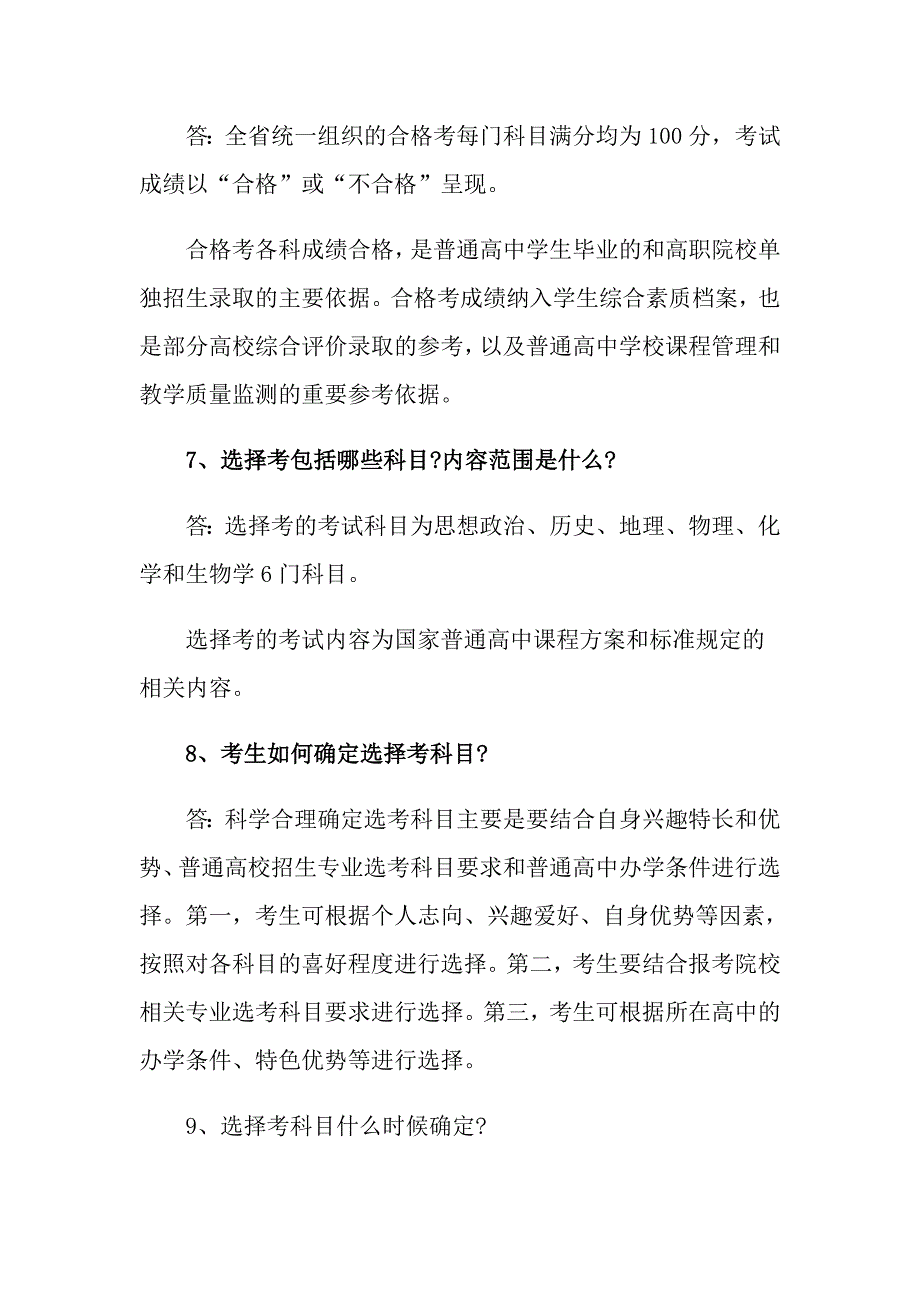 答:全省统一组织的合格考每门科目满分均为100分，考试成绩以“合格”或“不合格”呈现。

合格考各科成绩合格，是普通高中学生毕业的和高职院校单独招生录取的主要依据。合格考成绩纳入学生综合素质档案，也是部分高校综合评价录取的参考，以及普通高中学校课程管理和教学质量监测的重要参考依据。

7、选择考包括哪些科目?内容范围是什么?

答:选择考的考试科目为思想政治、历史、地理、物理、化学和生物学6门科目。

选择考的考试内容为国家普通高中课程方案和标准规定的相关内容。

8、考生如何确定选择考科目?

答:科学合理确定选考科目主要是要结合自身兴趣特长和优势、普通高校招生专业选考科目要求和普通高中办学条件进行选择。第一，考生可根据个人志向、兴趣爱好、自身优势等因素，按照对各科目的喜好程度进行选择。第二，考生要结合报考院校相关专业选考科目要求进行选择。第三，考生可根据所在高中的办学条件、特色优势等进行选择。

9、选择考科目什么时候确定?